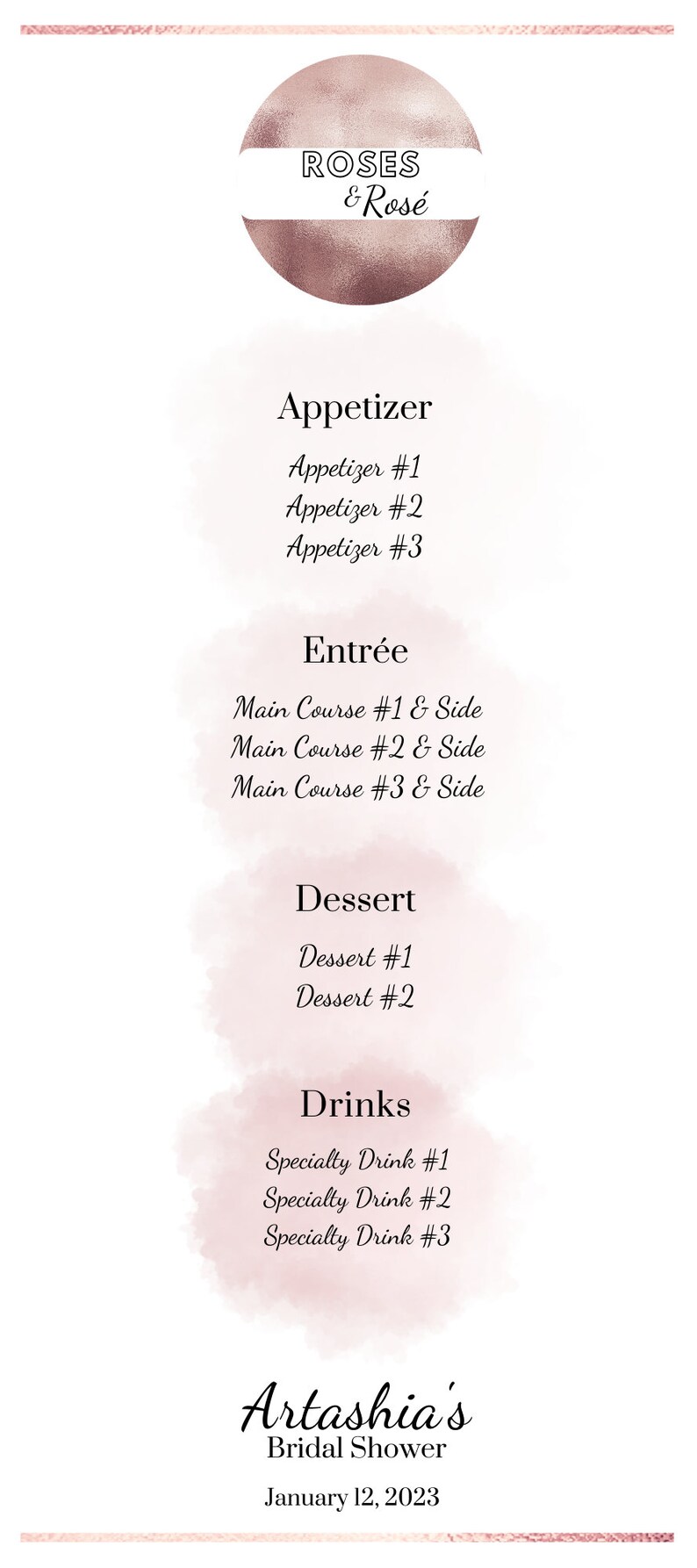 ROSES
& Rosé

Appetizer

Appetizer #1
Appetizer #2
Appetizer #3

Entrée

Main Course #1 & Side
Main Course #2 & Side
Main Course #3 & Side

Dessert

Dessert #1
Dessert #2

Drinks

Specialty Drink #1
Specialty Drink #2
Specialty Drink #3

Artashia's
Bridal Shower

January 12, 2023